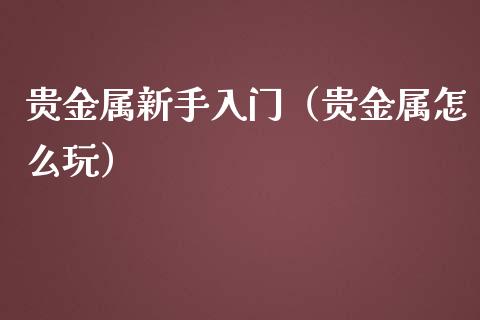 贵金属新手入门（贵金属怎么玩）